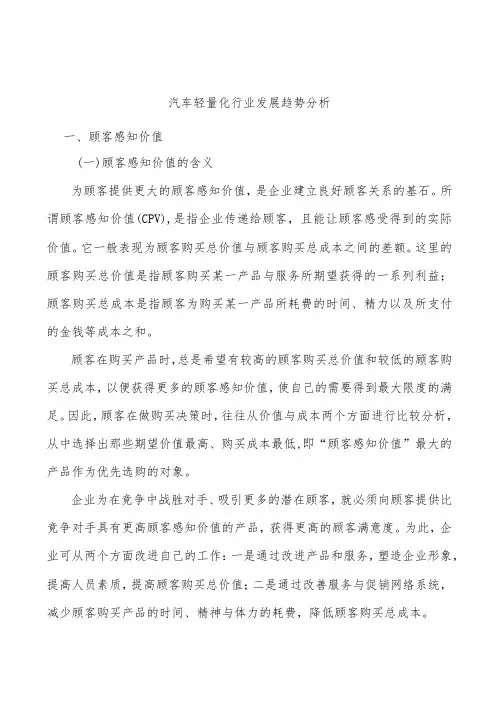 汽车轻量化行业发展趋势分析

一、顾客感知价值

(一)顾客感知价值的含义

为顾客提供更大的顾客感知价值，是企业建立良好顾客关系的基石。所谓顾客感知价值(CPV)，是指企业传递给顾客，且能让顾客感受得到的实际价值。它一般表现为顾客购买总价值与顾客购买总成本之间的差额。这里的顾客购买总价值是指顾客购买某一产品与服务所期望获得的一系列利益；顾客购买总成本是指顾客为购买某一产品所耗费的时间、精力以及所支付的金钱等成本之和。

顾客在购买产品时，总是希望有较高的顾客购买总价值和较低的顾客购买总成本，以便获得更多的顾客感知价值，使自己的需要得到最大限度的满足。因此，顾客在做购买决策时，往往从价值与成本两个方面进行比较分析，从中选择出那些期望价值最高、购买成本最低，即“顾客感知价值”最大的产品作为优先选购的对象。

企业为在竞争中战胜对手、吸引更多的潜在顾客，就必须向顾客提供比竞争对手具有更高顾客感知价值的产品，获得更高的顾客满意度。为此，企业可从两个方面改进自己的工作：一是通过改进产品和服务，塑造企业形象，提高人员素质，提高顾客购买总价值；二是通过改善服务与促销网络系统，减少顾客购买产品的时间、精神与体力的耗费，降低顾客购买总成本。